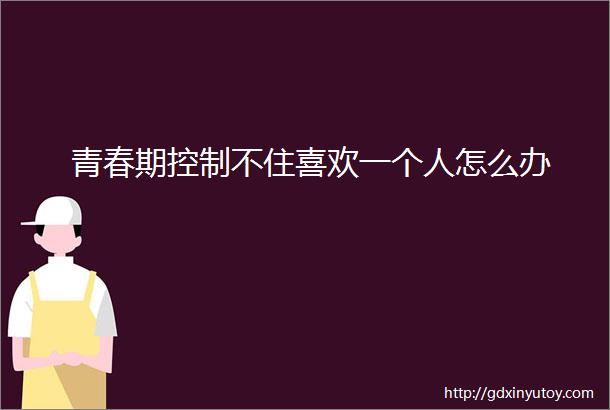 青春期控制不住喜欢一个人怎么办

http://gdxinyutoy.com